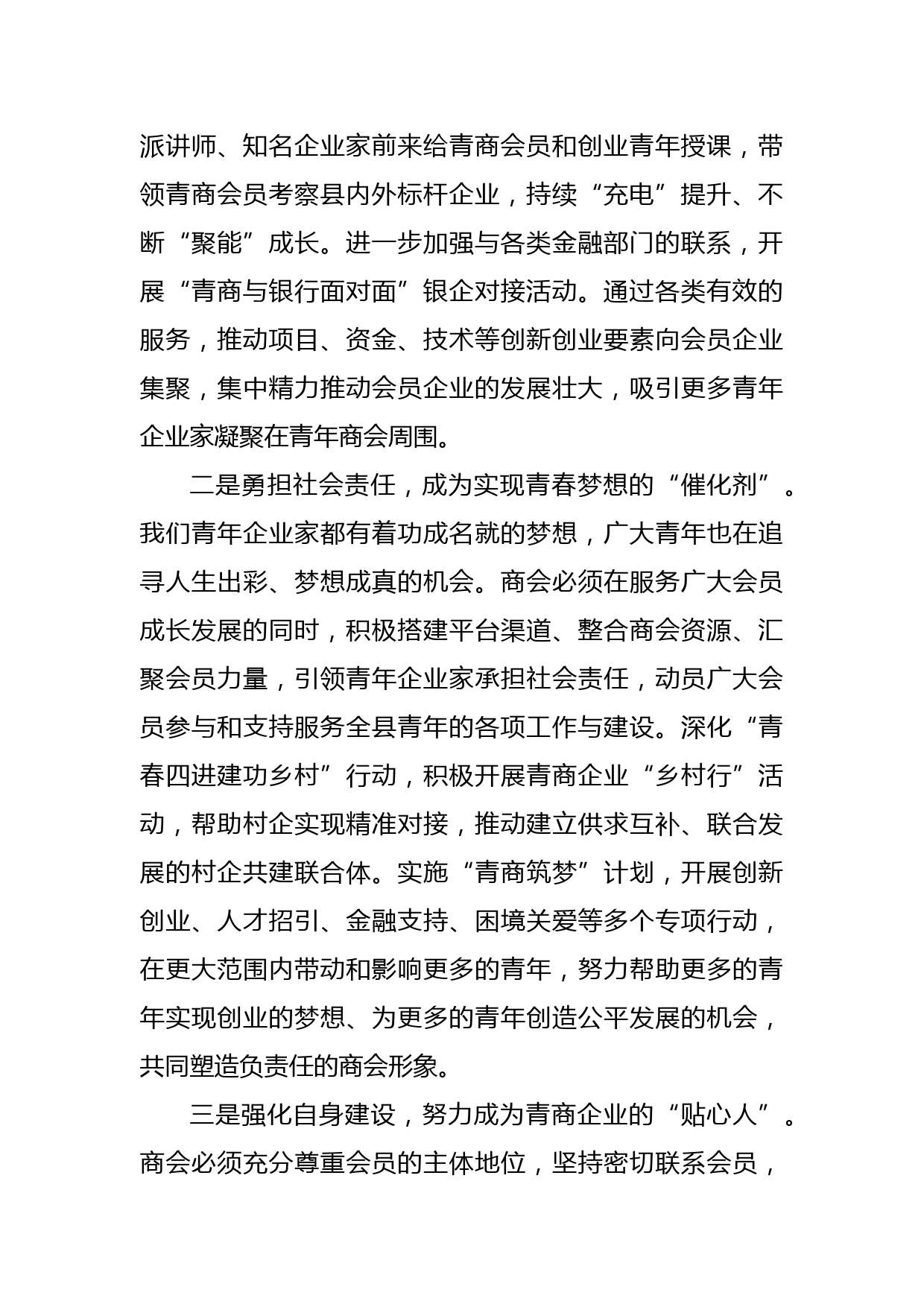 派讲师、知名企业家前来给青商会员和创业青年授课，带领青商会员考察县内外标杆企业，持续“充电”提升、不断“聚能”成长。进一步加强与各类金融部门的联系，开展“青商与银行面对面”银企对接活动。通过各类有效的服务，推动项目、资金、技术等创新创业要素向会员企业集聚，集中精力推动会员企业的发展壮大，吸引更多青年企业家凝聚在青年商会周围。

二是勇担社会责任，成为实现青春梦想的“催化剂”。我们青年企业家都有着功成名就的梦想，广大青年也在追寻人生出彩、梦想成真的机会。商会必须在服务广大会员成长发展的同时，积极搭建平台渠道、整合商会资源、汇聚会员力量，引领青年企业家承担社会责任，动员广大会员参与和支持服务全县青年的各项工作与建设。深化“青春四进建功乡村”行动，积极开展青商企业“乡村行”活动，帮助村企实现精准对接，推动建立供求互补、联合发展的村企共建联合体。实施“青商筑梦”计划，开展创新创业、人才招引、金融支持、困境关爱等多个专项行动，在更大范围内带动和影响更多的青年，努力帮助更多的青年实现创业的梦想、为更多的青年创造公平发展的机会，共同塑造负责任的商会形象。

三是强化自身建设，努力成为青商企业的“贴心人”。商会必须充分尊重会员的主体地位，坚持密切联系会员，